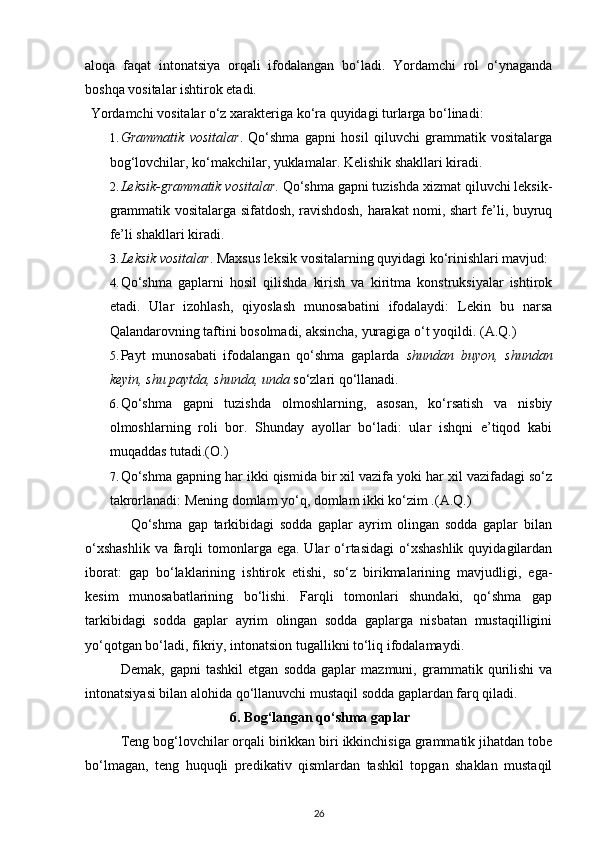 aloqa faqat intonatsiya orqali ifodalangan bo‘ladi. Yordamchi rol o‘ynaganda boshqa vositalar ishtirok etadi.

Yordamchi vositalar o‘z xarakteriga ko‘ra quyidagi turlarga bo‘linadi:

1. Grammatik vositalar. Qo‘shma gapni hosil qiluvchi grammatik vositalarga bog‘lovchilar, ko‘makchilar, yuklamalar. Kelishik shakllari kiradi.

2. Leksik-grammatik vositalar. Qo‘shma gapni tuzishda xizmat qiluvchi leksik-grammatik vositalarga sifatdosh, ravishdosh, harakat nomi, shart fe’li, buyruq fe’li shakllari kiradi.

3. Leksik vositalar. Maxsus leksik vositalarning quyidagi ko‘rinishlari mavjud:

4. Qo‘shma gaplarni hosil qilishda kirish va kiritma konstruksiyalar ishtirok etadi. Ular izohlash, qiyoslash munosabatini ifodalaydi: Lekin bu narsa Qalandarovning taftini bosolmadi, aksincha, yuragiga o‘t yoqildi. (A.Q.)

5. Payt munosabati ifodalangan qo‘shma gaplarda shundan buyon, shundan keyin, shu paytda, shunda, unda so‘zlari qo‘llanadi.

6. Qo‘shma gapni tuzishda olmoshlarning, asosan, ko‘rsatish va nisbiy olmoshlarning roli bor. Shunday ayollar bo‘ladi: ular ishqni e’tiqod kabi muqaddas tutadi.(O.)

7. Qo‘shma gapning har ikki qismida bir xil vazifa yoki har xil vazifadagi so‘z takrorlanadi: Mening domlam yo‘q, domlam ikki ko‘zim .(A.Q.)

Qo‘shma gap tarkibidagi sodda gaplar ayrim olingan sodda gaplar bilan o‘xshashlik va farqli tomonlarga ega. Ular o‘rtasidagi o‘xshashlik quyidagilardan iborat: gap bo‘laklarining ishtirok etishi, so‘z birikmalarining mavjudligi, ega-kesim munosabatlarining bo‘lishi. Farqli tomonlari shundaki, qo‘shma gap tarkibidagi sodda gaplar ayrim olingan sodda gaplarga nisbatan mustaqilligini yo‘qotgan bo‘ladi, fikriy, intonatsion tugallikni to‘liq ifodalamaydi.

Demak, gapni tashkil etgan sodda gaplar mazmuni, grammatik qurilishi va intonatsiyasi bilan alohida qo‘llanuvchi mustaqil sodda gaplardan farq qiladi.

6. Bog‘langan qo‘shma gaplar

Teng bog‘lovchilar orqali birikkan biri ikkinchisiga grammatik jihatdan tobe bo‘lmagan, teng huquqli predikativ qismlardan tashkil topgan shaklan mustaqil

26